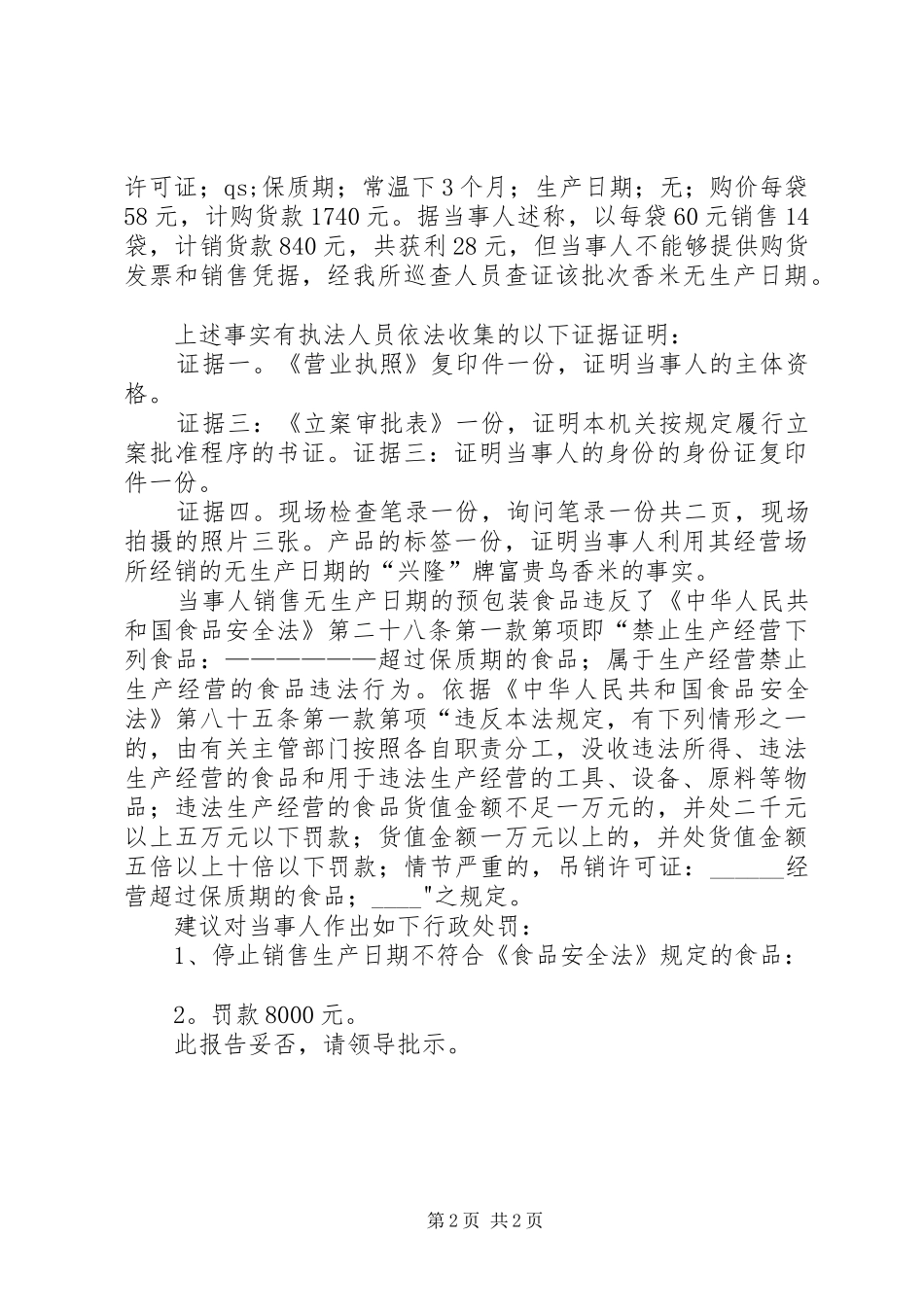 许可证；qs;保质期；常温下3个月；生产日期；无；购价每袋58元，计购货款1740元。据当事人述称，以每袋60元销售14袋，计销货款840元，共获利28元，但当事人不能够提供购货发票和销售凭据，经我所巡查人员查证该批次香米无生产日期。

上述事实有执法人员依法收集的以下证据证明：

证据一。《营业执照》复印件一份，证明当事人的主体资格。

证据三：《立案审批表》一份，证明本机关按规定履行立案批准程序的书证。证据三：证明当事人的身份的身份证复印件一份。

证据四。现场检查笔录一份，询问笔录一份共二页，现场拍摄的照片三张。产品的标签一份，证明当事人利用其经营场所经销的无生产日期的“兴隆”牌富贵鸟香米的事实。

当事人销售无生产日期的预包装食品违反了《中华人民共和国食品安全法》第二十八条第一款第项即“禁止生产经营下列食品：——————超过保质期的食品；属于生产经营禁止生产经营的食品违法行为。依据《中华人民共和国食品安全法》第八十五条第一款第项“违反本法规定，有下列情形之一的，由有关主管部门按照各自职责分工，没收违法所得、违法生产经营的食品和用于违法生产经营的工具、设备、原料等物品；违法生产经营的食品货值金额不足一万元的，并处二千元以上五万元以下罚款；货值金额一万元以上的，并处货值金额五倍以上十倍以下罚款；情节严重的，吊销许可证：______经营超过保质期的食品；____"之规定。

建议对当事人作出如下行政处罚：

1、停止销售生产日期不符合《食品安全法》规定的食品：

2。罚款8000元。

此报告妥否，请领导批示。

第2页 共2页